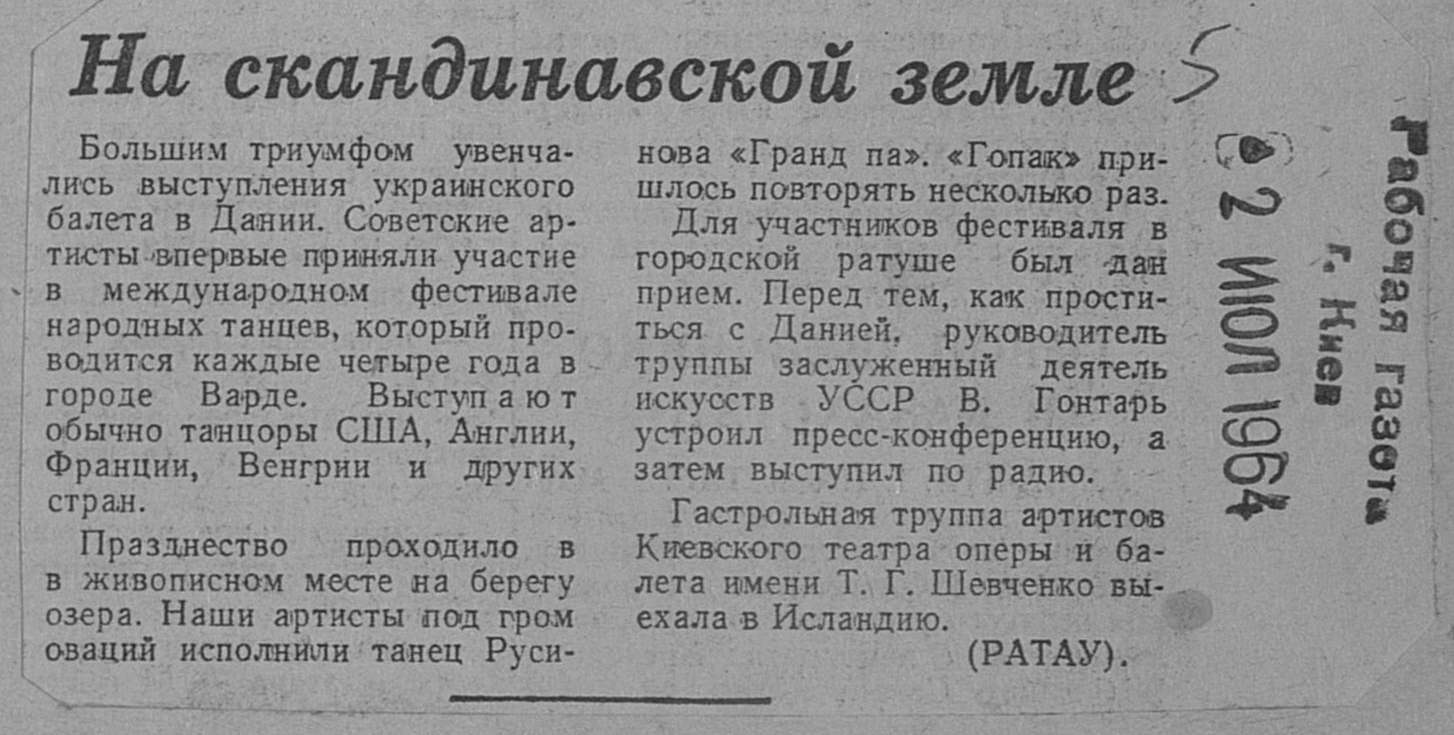 На скандинавской земле

5

Большим триумфом увенчались выступления украинского балета в Дании. Советские артисты впервые приняли участие в международном фестивале народных танцев, который проводится каждые четыре года в городе Варде. Выступают обычно танцоры США, Англии, Франции, Венгрии и других стран.

Празднество проходило в в живописном месте на берегу озера. Наши артисты под гром оваций исполнили танец Русинова «Гранд па». «Гопак» пришлось повторять несколько раз.

Для участников фестиваля в городской ратуше был дан прием. Перед тем, как проститься с Данией, руководитель труппы заслуженный деятель искусств УССР В. Гонтарь устроил пресс-конференцию, а затем выступил по радио.

Гастрольная труппа артистов Киевского театра оперы и балета имени Т. Г. Шевченко выехала в Исландию.

(РАТАУ).

2 ИЮЛ 1964

Рабочая газета
г. Киев